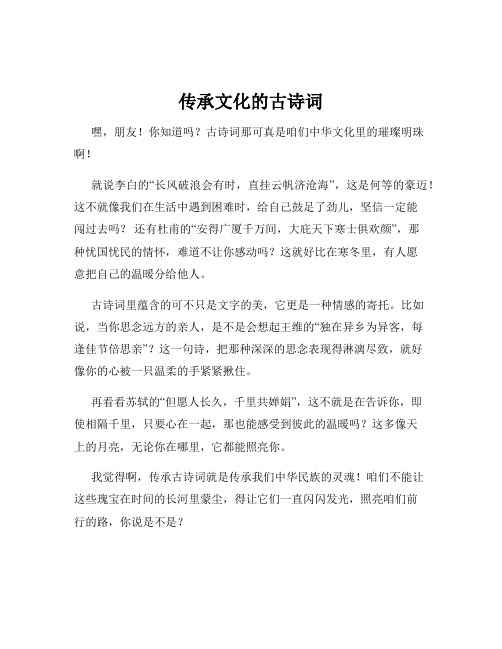 传承文化的古诗词

嘿，朋友！你知道吗？古诗词那可真是咱们中华文化里的璀璨明珠啊！

就说李白的“长风破浪会有时，直挂云帆济沧海”，这是何等的豪迈！这不就像我们在生活中遇到困难时，给自己鼓足了劲儿，坚信一定能闯过去吗？还有杜甫的“安得广厦千万间，大庇天下寒士俱欢颜”，那种忧国忧民的情怀，难道不让你感动吗？这就好比在寒冬里，有人愿意把自己的温暖分给他人。

古诗词里蕴含的可不只是文字的美，它更是一种情感的寄托。比如说，当你思念远方的亲人，是不是会想起王维的“独在异乡为异客，每逢佳节倍思亲”？这一句诗，把那种深深的思念表现得淋漓尽致，就好像你的心被一只温柔的手紧紧揪住。

再看看苏轼的“但愿人长久，千里共婵娟”，这不就是在告诉你，即使相隔千里，只要心在一起，那也能感受到彼此的温暖吗？这多像天上的月亮，无论你在哪里，它都能照亮你。

我觉得啊，传承古诗词就是传承我们中华民族的灵魂！咱们不能让这些瑰宝在时间的长河里蒙尘，得让它们一直闪闪发光，照亮咱们前行的路，你说是不是？